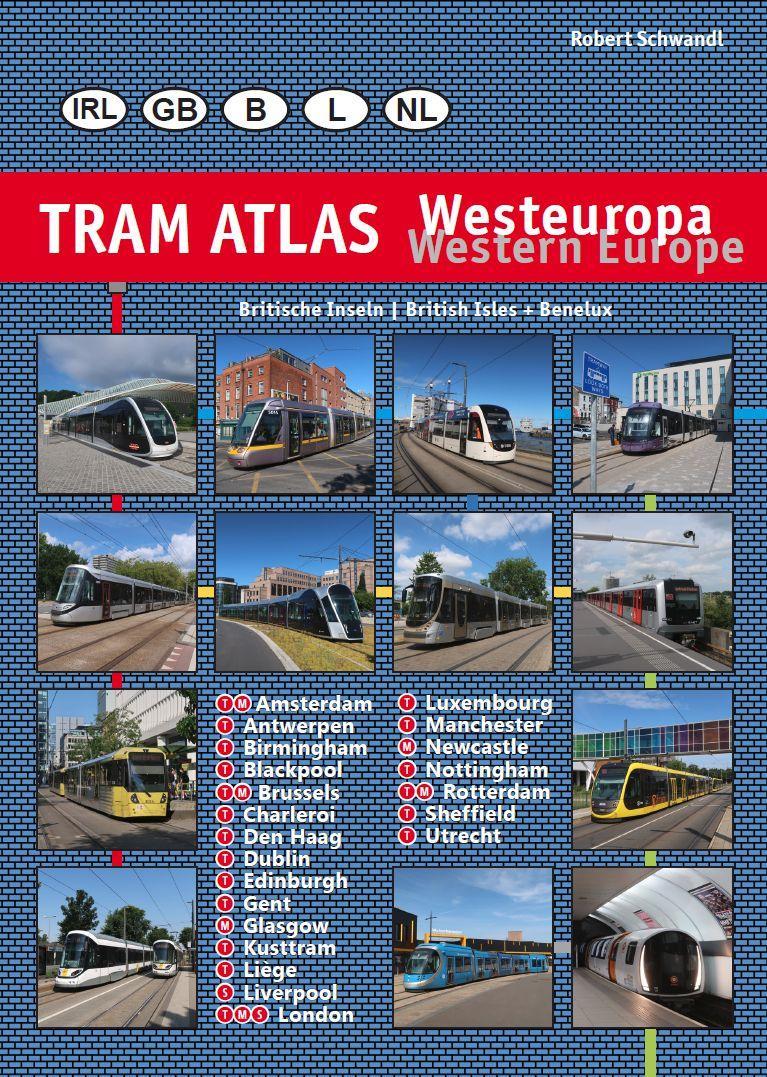 Robert Schwandl

IRL GB B L NL

TRAM ATLAS Westeuropa Western Europe

Britische Inseln | British Isles + Benelux

T M Amsterdam
T Antwerpen
T Birmingham
T Blackpool
T M Brussels
T Charleroi
T Den Haag
T Dublin
T Edinburgh
T Gent
M Glasgow
T Kusttram
T Liège
S Liverpool
T M S London

T Luxembourg
T Manchester
M Newcastle
T Nottingham
T M Rotterdam
T Sheffield
T Utrecht